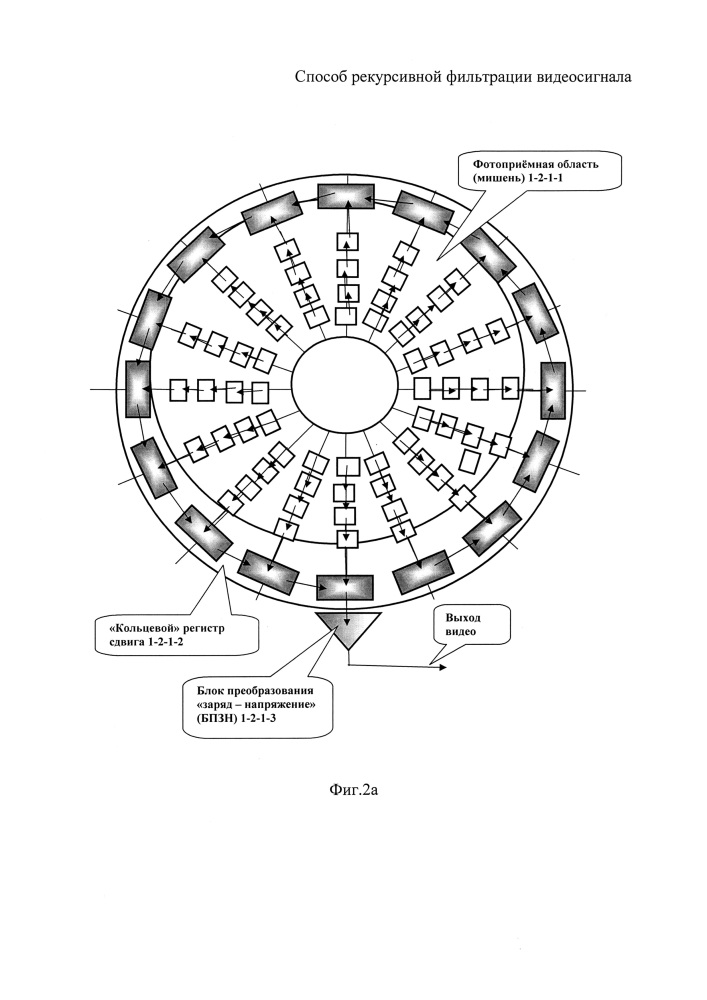 Способ рекурсивной фильтрации видеосигнала

Фотоприёмная область (мишень) 1-2-1-1

«Кольцевой» регистр сдвига 1-2-1-2

Выход видео

Блок преобразования «заряд – напряжение» (БПЗН) 1-2-1-3

Фиг.2а